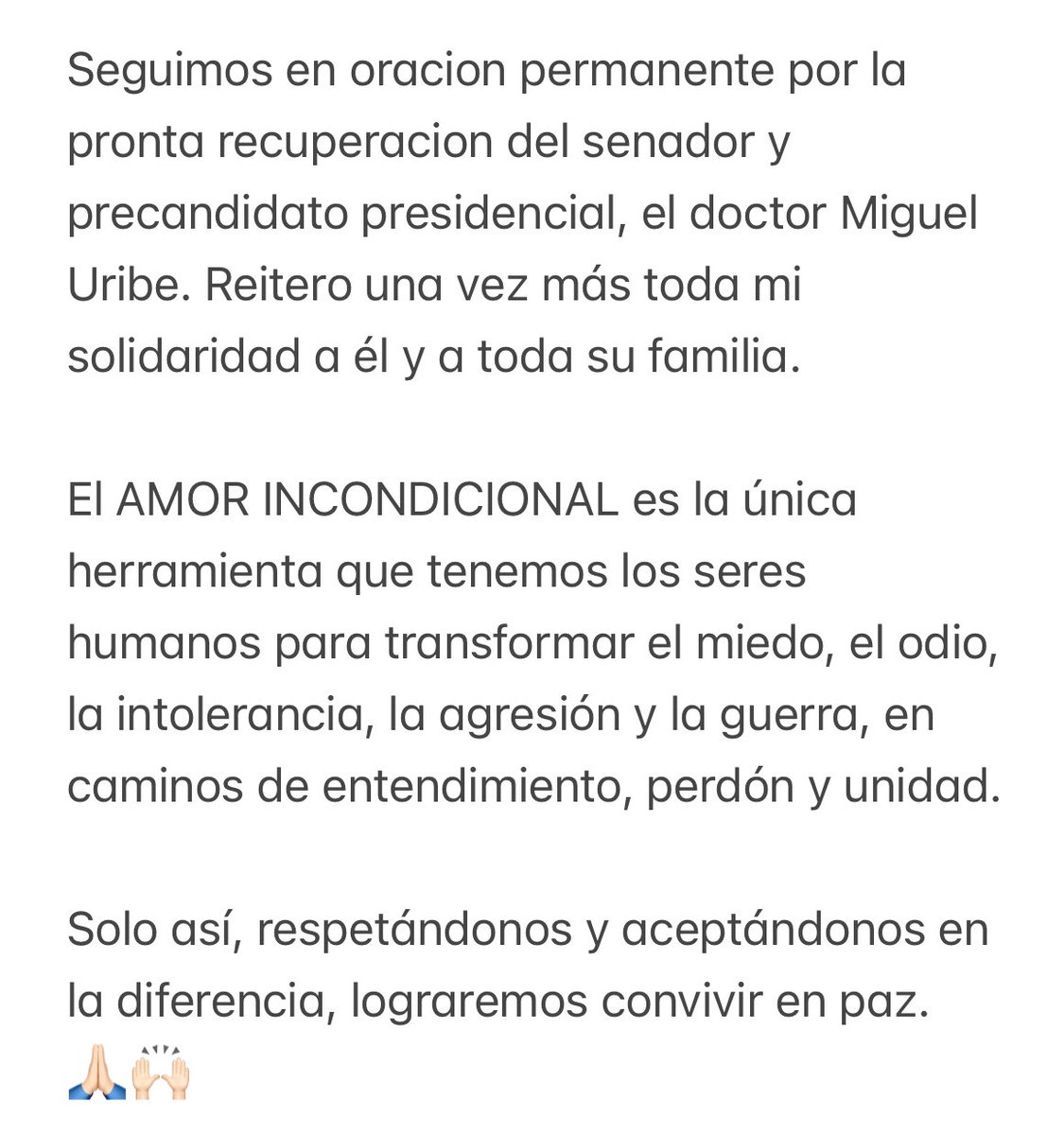 Seguimos en oracion permanente por la pronta recuperacion del senador y precandidato presidencial, el doctor Miguel Uribe. Reitero una vez más toda mi solidaridad a él y a toda su familia.

El AMOR INCONDICIONAL es la única herramienta que tenemos los seres humanos para transformar el miedo, el odio, la intolerancia, la agresión y la guerra, en caminos de entendimiento, perdón y unidad.

Solo así, respetándonos y aceptándonos en la diferencia, lograremos convivir en paz. 🙏🏻🙌🏻